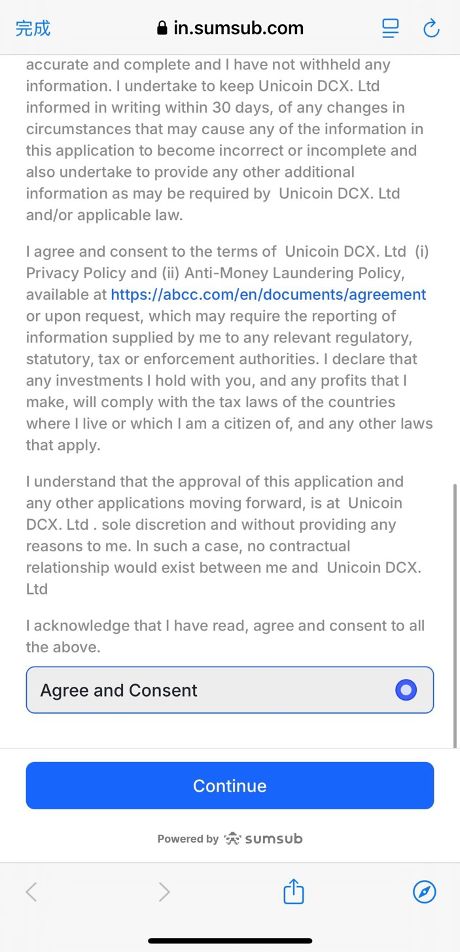 完成 in.sumsub.com

accurate and complete and I have not withheld any information. I undertake to keep Unicoin DCX. Ltd informed in writing within 30 days, of any changes in circumstances that may cause any of the information in this application to become incorrect or incomplete and also undertake to provide any other additional information as may be required by Unicoin DCX. Ltd and/or applicable law.

I agree and consent to the terms of Unicoin DCX. Ltd (i) Privacy Policy and (ii) Anti-Money Laundering Policy, available at https://abcc.com/en/documents/agreement or upon request, which may require the reporting of information supplied by me to any relevant regulatory, statutory, tax or enforcement authorities. I declare that any investments I hold with you, and any profits that I make, will comply with the tax laws of the countries where I live or which I am a citizen of, and any other laws that apply.

I understand that the approval of this application and any other applications moving forward, is at Unicoin DCX. Ltd . sole discretion and without providing any reasons to me. In such a case, no contractual relationship would exist between me and Unicoin DCX. Ltd

I acknowledge that I have read, agree and consent to all the above.

Agree and Consent

Continue

Powered by sumsub